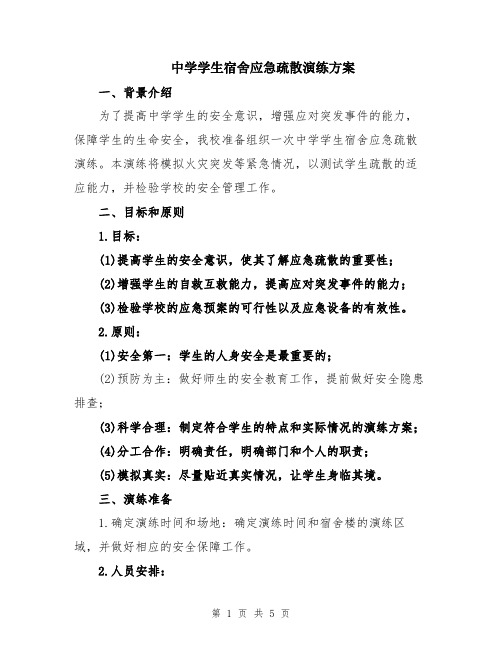 中学学生宿舍应急疏散演练方案

一、背景介绍

为了提高中学学生的安全意识，增强应对突发事件的能力，保障学生的生命安全，我校准备组织一次中学学生宿舍应急疏散演练。本演练将模拟火灾突发等紧急情况，以测试学生疏散的适应能力，并检验学校的安全管理工作。

二、目标和原则

1.目标：

(1)提高学生的安全意识，使其了解应急疏散的重要性；

(2)增强学生的自救互救能力，提高应对突发事件的能力；

(3)检验学校的应急预案的可行性以及应急设备的有效性。

2.原则：

(1)安全第一：学生的人身安全是最重要的；

(2)预防为主：做好师生的安全教育工作，提前做好安全隐患排查；

(3)科学合理：制定符合学生的特点和实际情况的演练方案；

(4)分工合作：明确责任，明确部门和个人的职责；

(5)模拟真实：尽量贴近真实情况，让学生身临其境。

三、演练准备

1.确定演练时间和场地：确定演练时间和宿舍楼的演练区域，并做好相应的安全保障工作。

2.人员安排：

第 1 页 共 5 页